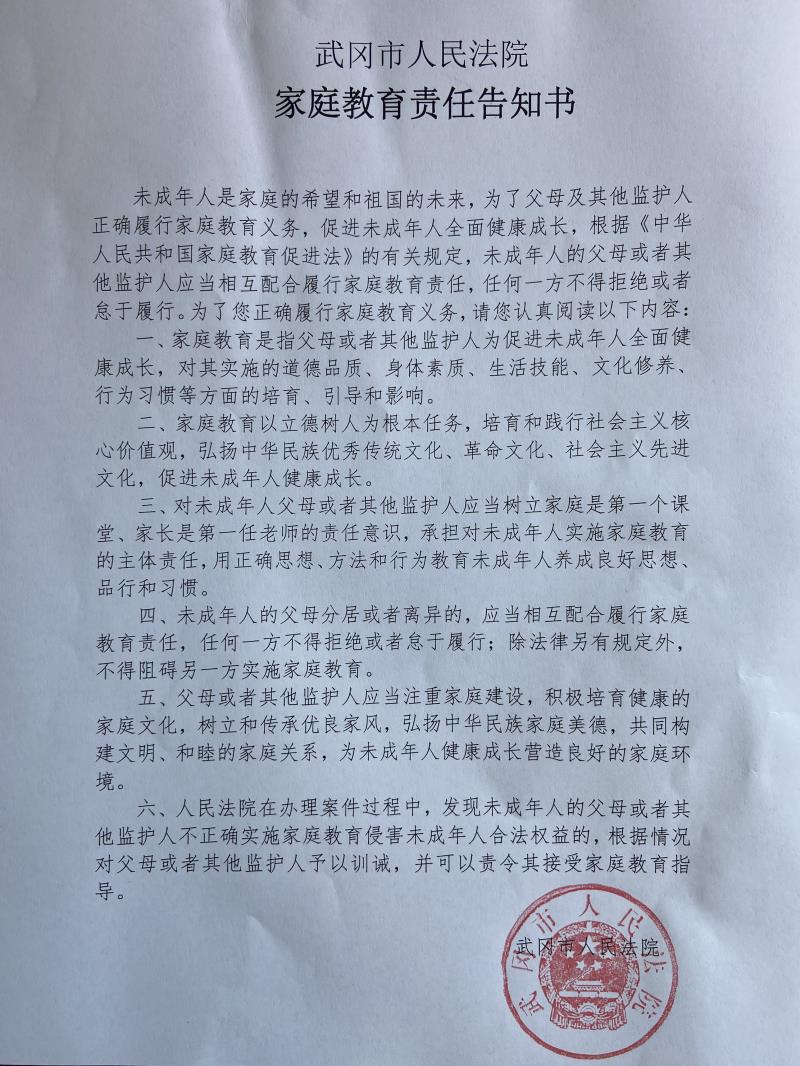 武冈市人民法院
家庭教育责任告知书

未成年人是家庭的希望和祖国的未来，为了父母及其他监护人正确履行家庭教育义务，促进未成年人全面健康成长，根据《中华人民共和国家庭教育促进法》的有关规定，未成年人的父母或者其他监护人应当相互配合履行家庭教育责任，任何一方不得拒绝或者怠于履行。为了您正确履行家庭教育义务，请您认真阅读以下内容：

一、家庭教育是指父母或者其他监护人为促进未成年人全面健康成长，对其实施的道德品质、身体素质、生活技能、文化修养、行为习惯等方面的培育、引导和影响。

二、家庭教育以立德树人为根本任务，培育和践行社会主义核心价值观，弘扬中华民族优秀传统文化、革命文化、社会主义先进文化，促进未成年人健康成长。

三、对未成年人父母或者其他监护人应当树立家庭是第一个课堂、家长是第一任老师的责任意识，承担对未成年人实施家庭教育的主体责任，用正确思想、方法和行为教育未成年人养成良好思想、品行和习惯。

四、未成年人的父母分居或者离异的，应当相互配合履行家庭教育责任，任何一方不得拒绝或者怠于履行；除法律另有规定外，不得阻碍另一方实施家庭教育。

五、父母或者其他监护人应当注重家庭建设，积极培育健康的家庭文化，树立和传承优良家风，弘扬中华民族家庭美德，共同构建文明、和睦的家庭关系，为未成年人健康成长营造良好的家庭环境。

六、人民法院在办理案件过程中，发现未成年人的父母或者其他监护人不正确实施家庭教育侵害未成年人合法权益的，根据情况对父母或者其他监护人予以训诫，并可以责令其接受家庭教育指导。

武冈市人民法院

武冈市人民法院